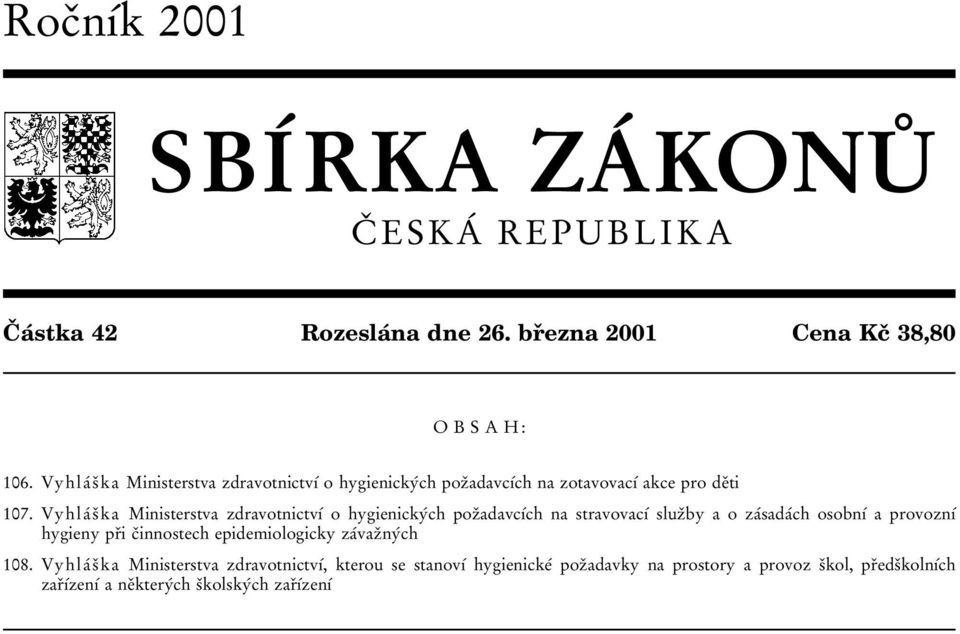 Ročník 2001

SBÍRKA ZÁKONŮ

ČESKÁ REPUBLIKA

Částka 42 Rozeslána dne 26. března 2001 Cena Kč 38,80

OBSAH:

106. Vyhláška Ministerstva zdravotnictví o hygienických požadavcích na zotavovací akce pro děti

107. Vyhláška Ministerstva zdravotnictví o hygienických požadavcích na stravovací služby a o zásadách osobní a provozní hygieny při činnostech epidemiologicky závažných

108. Vyhláška Ministerstva zdravotnictví, kterou se stanoví hygienické požadavky na prostory a provoz škol, předškolních zařízení a některých školských zařízení